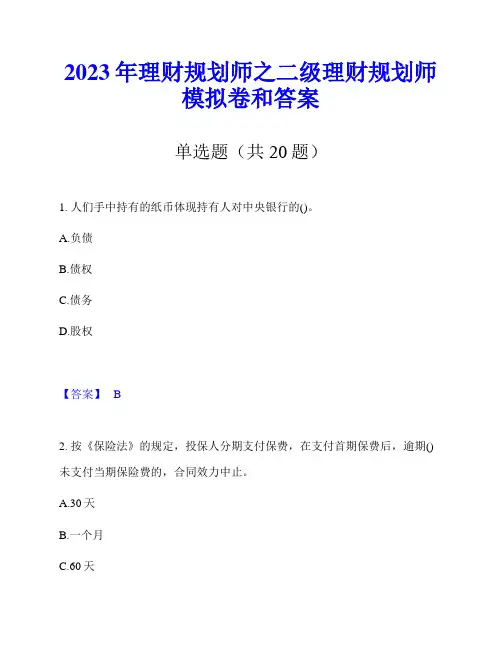 2023 年理财规划师之二级理财规划师模拟卷和答案

单选题（共 20 题）

1. 人们手中持有的纸币体现持有人对中央银行的()。

A.负债

B.债权

C.债务

D.股权

【答案】 B

2. 按《保险法》的规定，投保人分期支付保费，在支付首期保费后，逾期()未支付当期保险费的，合同效力中止。

A.30 天

B.一个月

C.60 天